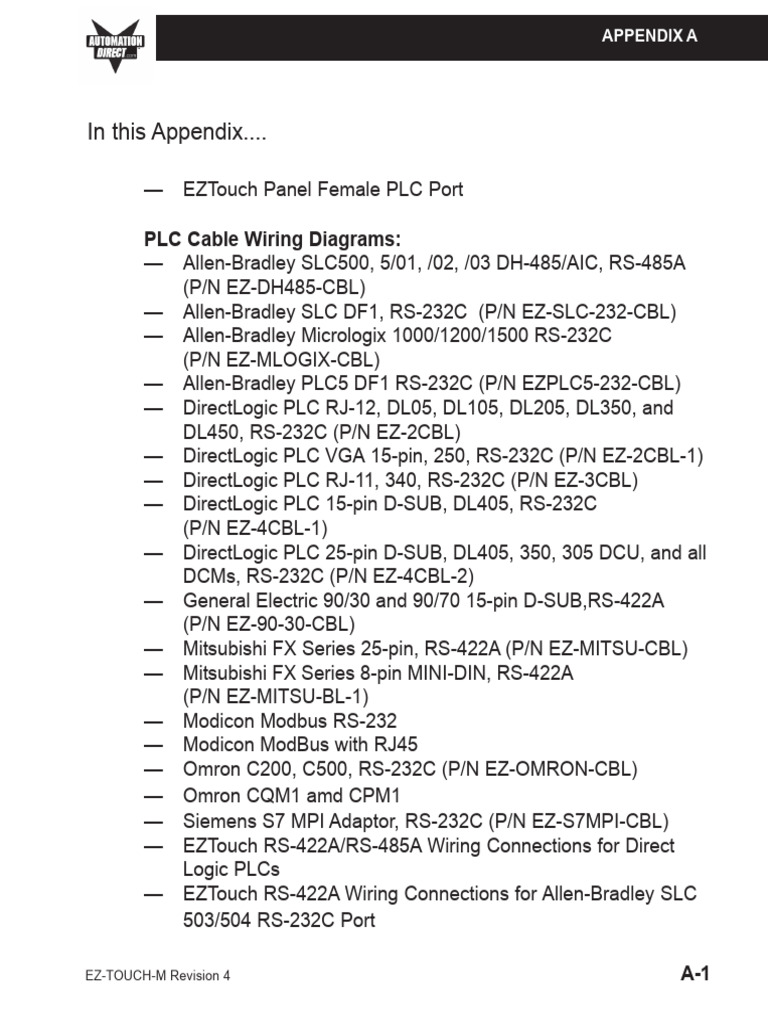 AUTOMATION DIRECT

APPENDIX A

In this Appendix....

— EZTouch Panel Female PLC Port

PLC Cable Wiring Diagrams:
— Allen-Bradley SLC500, 5/01, /02, /03 DH-485/AIC, RS-485A (P/N EZ-DH485-CBL)
— Allen-Bradley SLC DF1, RS-232C (P/N EZ-SLC-232-CBL)
— Allen-Bradley Micrologix 1000/1200/1500 RS-232C (P/N EZ-MLOGIX-CBL)
— Allen-Bradley PLC5 DF1 RS-232C (P/N EZPLC5-232-CBL)
— DirectLogic PLC RJ-12, DL05, DL105, DL205, DL350, and DL450, RS-232C (P/N EZ-2CBL)
— DirectLogic PLC VGA 15-pin, 250, RS-232C (P/N EZ-2CBL-1)
— DirectLogic PLC RJ-11, 340, RS-232C (P/N EZ-3CBL)
— DirectLogic PLC 15-pin D-SUB, DL405, RS-232C (P/N EZ-4CBL-1)
— DirectLogic PLC 25-pin D-SUB, DL405, 350, 305 DCU, and all DCMs, RS-232C (P/N EZ-4CBL-2)
— General Electric 90/30 and 90/70 15-pin D-SUB,RS-422A (P/N EZ-90-30-CBL)
— Mitsubishi FX Series 25-pin, RS-422A (P/N EZ-MITSU-CBL)
— Mitsubishi FX Series 8-pin MINI-DIN, RS-422A (P/N EZ-MITSU-BL-1)
— Modicon Modbus RS-232
— Modicon ModBus with RJ45
— Omron C200, C500, RS-232C (P/N EZ-OMRON-CBL)
— Omron CQM1 amd CPM1
— Siemens S7 MPI Adaptor, RS-232C (P/N EZ-S7MPI-CBL)
— EZTouch RS-422A/RS-485A Wiring Connections for Direct Logic PLCs
— EZTouch RS-422A Wiring Connections for Allen-Bradley SLC 503/504 RS-232C Port

EZ-TOUCH-M Revision 4

A-1